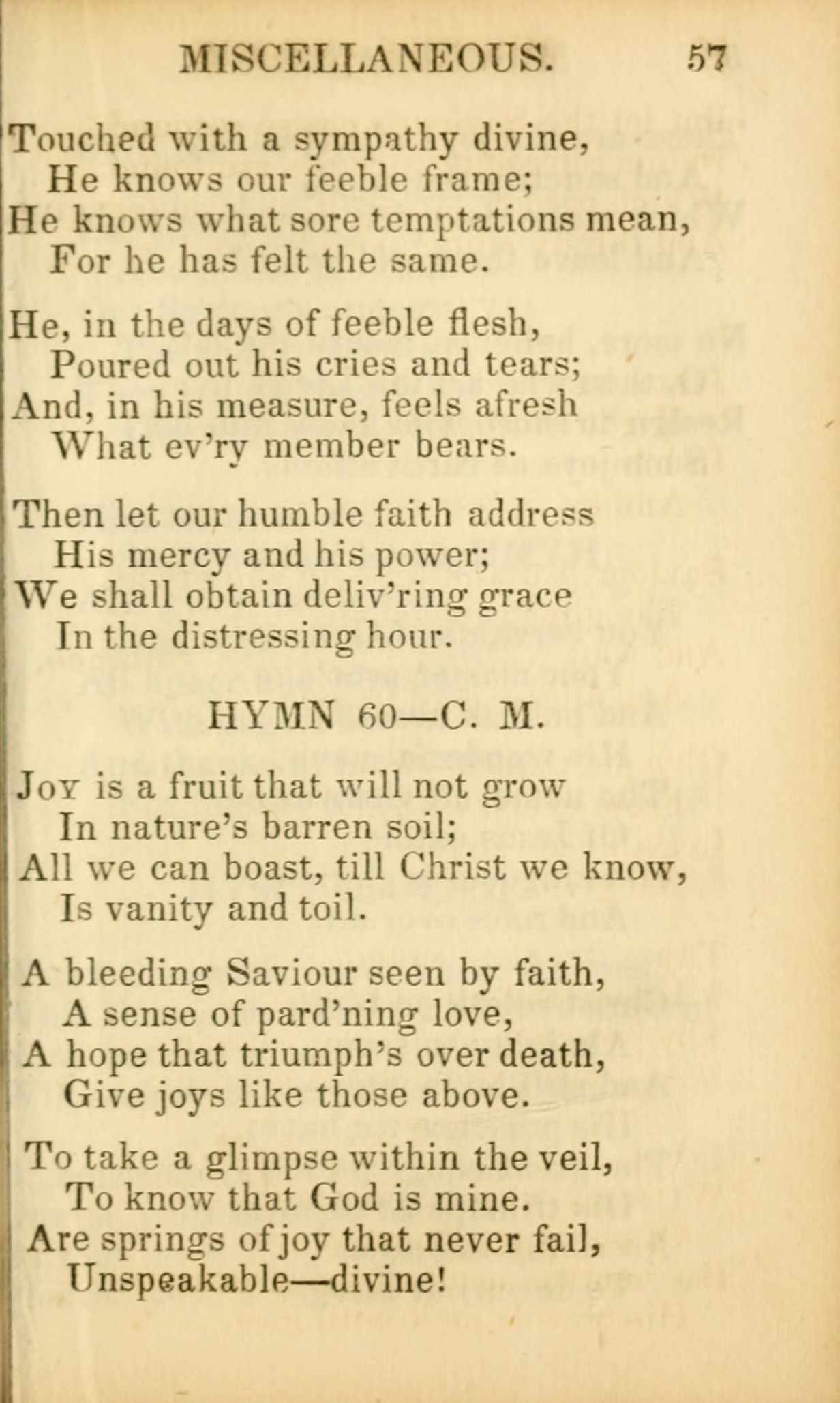 MISCELLANEOUS. 57

Touched with a sympathy divine,
He knows our feeble frame;
He knows what sore temptations mean,
For he has felt the same.

He, in the days of feeble flesh,
Poured out his cries and tears;
And, in his measure, feels afresh
What ev'ry member bears.

Then let our humble faith address
His mercy and his power;
We shall obtain deliv'ring grace
In the distressing hour.

HYMN 60—C. M.

Joy is a fruit that will not grow
In nature's barren soil;
All we can boast, till Christ we know,
Is vanity and toil.

A bleeding Saviour seen by faith,
A sense of pard'ning love,
A hope that triumph's over death,
Give joys like those above.

To take a glimpse within the veil,
To know that God is mine.
Are springs of joy that never fail,
Unspeakable—divine!